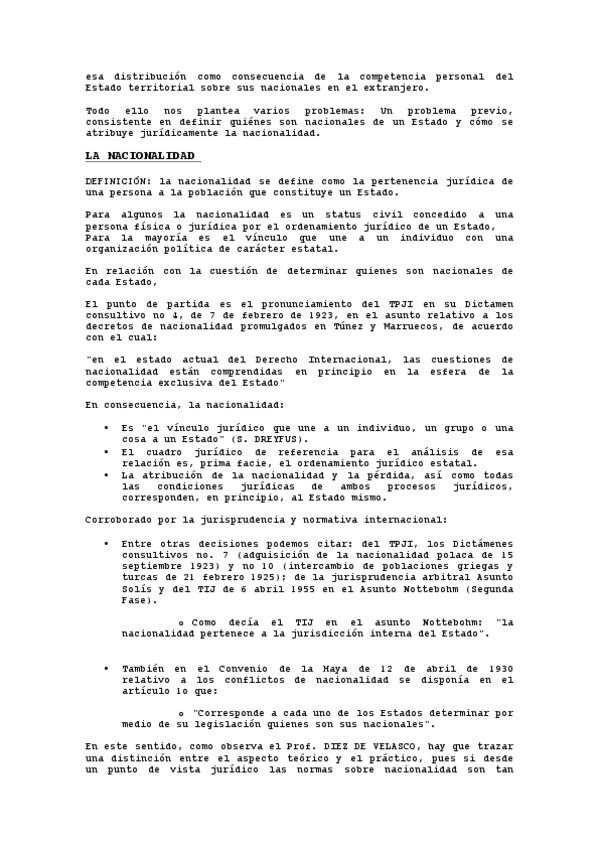 esa distribución como consecuencia de la competencia personal del Estado territorial sobre sus nacionales en el extranjero.

Todo ello nos plantea varios problemas: Un problema previo, consistente en definir quiénes son nacionales de un Estado y cómo se atribuye jurídicamente la nacionalidad.

LA NACIONALIDAD

DEFINICIÓN: la nacionalidad se define como la pertenencia jurídica de una persona a la población que constituye un Estado.

Para algunos la nacionalidad es un status civil concedido a una persona física o jurídica por el ordenamiento jurídico de un Estado, Para la mayoría es el vínculo que une a un individuo con una organización política de carácter estatal.

En relación con la cuestión de determinar quienes son nacionales de cada Estado,

El punto de partida es el pronunciamiento del TPJI en su Dictamen consultivo no 4, de 7 de febrero de 1923, en el asunto relativo a los decretos de nacionalidad promulgados en Túnez y Marruecos, de acuerdo con el cual:

"en el estado actual del Derecho Internacional, las cuestiones de nacionalidad están comprendidas en principio en la esfera de la competencia exclusiva del Estado"

En consecuencia, la nacionalidad:

• Es "el vínculo jurídico que une a un individuo, un grupo o una cosa a un Estado" (S. DREYFUS).
• El cuadro jurídico de referencia para el análisis de esa relación es, prima facie, el ordenamiento jurídico estatal.
• La atribución de la nacionalidad y la pérdida, así como todas las condiciones jurídicas de ambos procesos jurídicos, corresponden, en principio, al Estado mismo.

Corroborado por la jurisprudencia y normativa internacional:

• Entre otras decisiones podemos citar: del TPJI, los Dictámenes consultivos no. 7 (adquisición de la nacionalidad polaca de 15 septiembre 1923) y no 10 (intercambio de poblaciones griegas y turcas de 21 febrero 1925); de la jurisprudencia arbitral Asunto Solís y del TIJ de 6 abril 1955 en el Asunto Nottebohm (Segunda Fase).

o Como decía el TIJ en el asunto Nottebohm: "la nacionalidad pertenece a la jurisdicción interna del Estado".

• También en el Convenio de la Haya de 12 de abril de 1930 relativo a los conflictos de nacionalidad se disponía en el artículo 1o que:

o "Corresponde a cada uno de los Estados determinar por medio de su legislación quienes son sus nacionales".

En este sentido, como observa el Prof. DIEZ DE VELASCO, hay que trazar una distinción entre el aspecto teórico y el práctico, pues si desde un punto de vista jurídico las normas sobre nacionalidad son tan